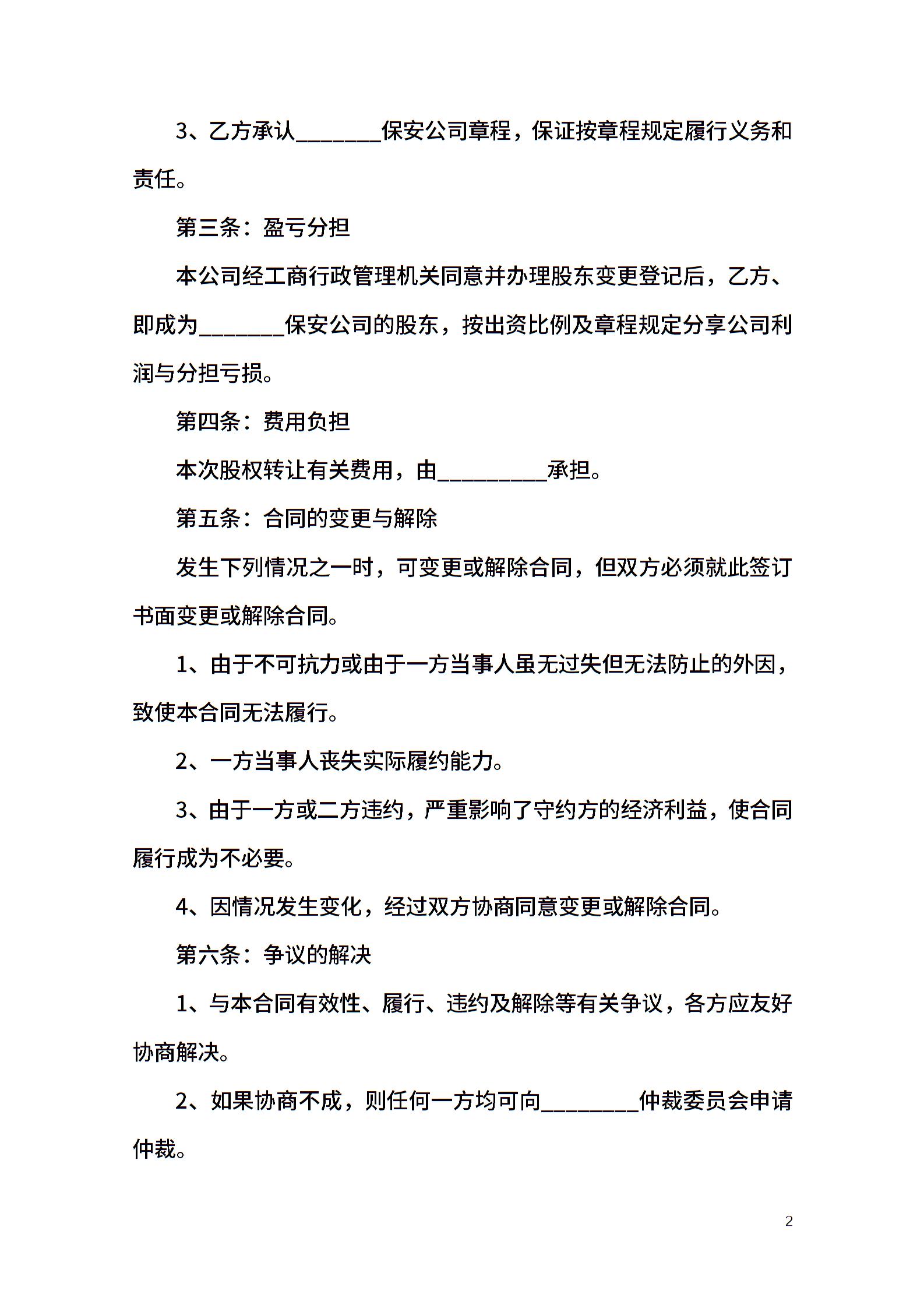 3、乙方承认________保安公司章程，保证按章程规定履行义务和责任。

第三条：盈亏分担

本公司经工商行政管理机关同意并办理股东变更登记后，乙方、即成为________保安公司的股东，按出资比例及章程规定分享公司利润与分担亏损。

第四条：费用负担

本次股权转让有关费用，由__________承担。

第五条：合同的变更与解除

发生下列情况之一时，可变更或解除合同，但双方必须就此签订书面变更或解除合同。

1、由于不可抗力或由于一方当事人虽无过失但无法防止的外因，致使本合同无法履行。

2、一方当事人丧失实际履约能力。

3、由于一方或二方违约，严重影响了守约方的经济利益，使合同履行成为不必要。

4、因情况发生变化，经过双方协商同意变更或解除合同。

第六条：争议的解决

1、与本合同有效性、履行、违约及解除等有关争议，各方应友好协商解决。

2、如果协商不成，则任何一方均可向_________仲裁委员会申请仲裁。

2